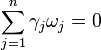 $\sum_{j=1}^{n} \gamma_j \omega_j = 0$